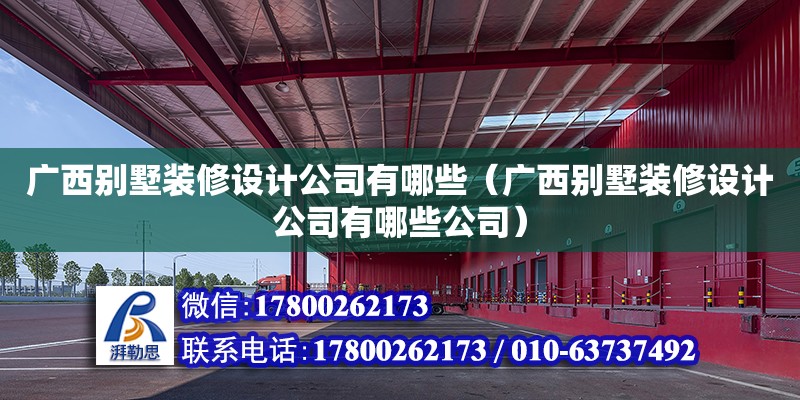 广西别墅装修设计公司有哪些（广西别墅装修设计公司有哪些公司）

湃勒思

微信：17800262173

联系电话：17800262173 / 010-63737492